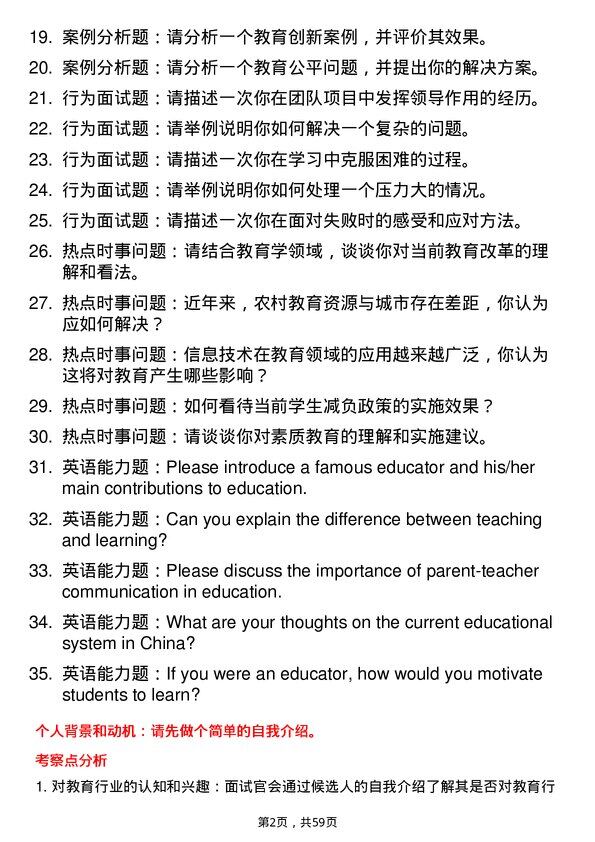 19. 案例分析题：请分析一个教育创新案例，并评价其效果。

20. 案例分析题：请分析一个教育公平问题，并提出你的解决方案。

21. 行为面试题：请描述一次你在团队项目中发挥领导作用的经历。

22. 行为面试题：请举例说明你如何解决一个复杂的问题。

23. 行为面试题：请描述一次你在学习中克服困难的过程。

24. 行为面试题：请举例说明你如何处理一个压力大的情况。

25. 行为面试题：请描述一次你在面对失败时的感受和应对方法。

26. 热点时事问题：请结合教育学领域，谈谈你对当前教育改革的理解和看法。

27. 热点时事问题：近年来，农村教育资源与城市存在差距，你认为应如何解决？

28. 热点时事问题：信息技术在教育领域的应用越来越广泛，你认为这将对教育产生哪些影响？

29. 热点时事问题：如何看待当前学生减负政策的实施效果？

30. 热点时事问题：请谈谈你对素质教育的理解和实施建议。

31. 英语能力题：Please introduce a famous educator and his/her main contributions to education.

32. 英语能力题：Can you explain the difference between teaching and learning?

33. 英语能力题：Please discuss the importance of parent-teacher communication in education.

34. 英语能力题：What are your thoughts on the current educational system in China?

35. 英语能力题：If you were an educator, how would you motivate students to learn?

个人背景和动机：请先做个简单的自我介绍。

考察点分析

1. 对教育行业的认知和兴趣：面试官会通过候选人的自我介绍了解其是否对教育行

第2页，共59页